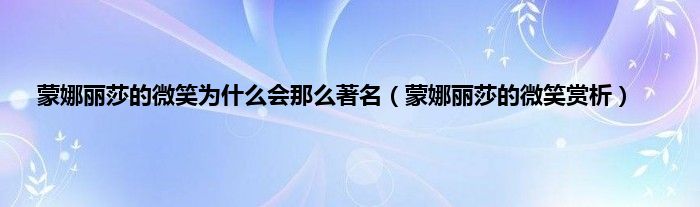 蒙娜丽莎的微笑为什么会那么著名（蒙娜丽莎的微笑赏析）